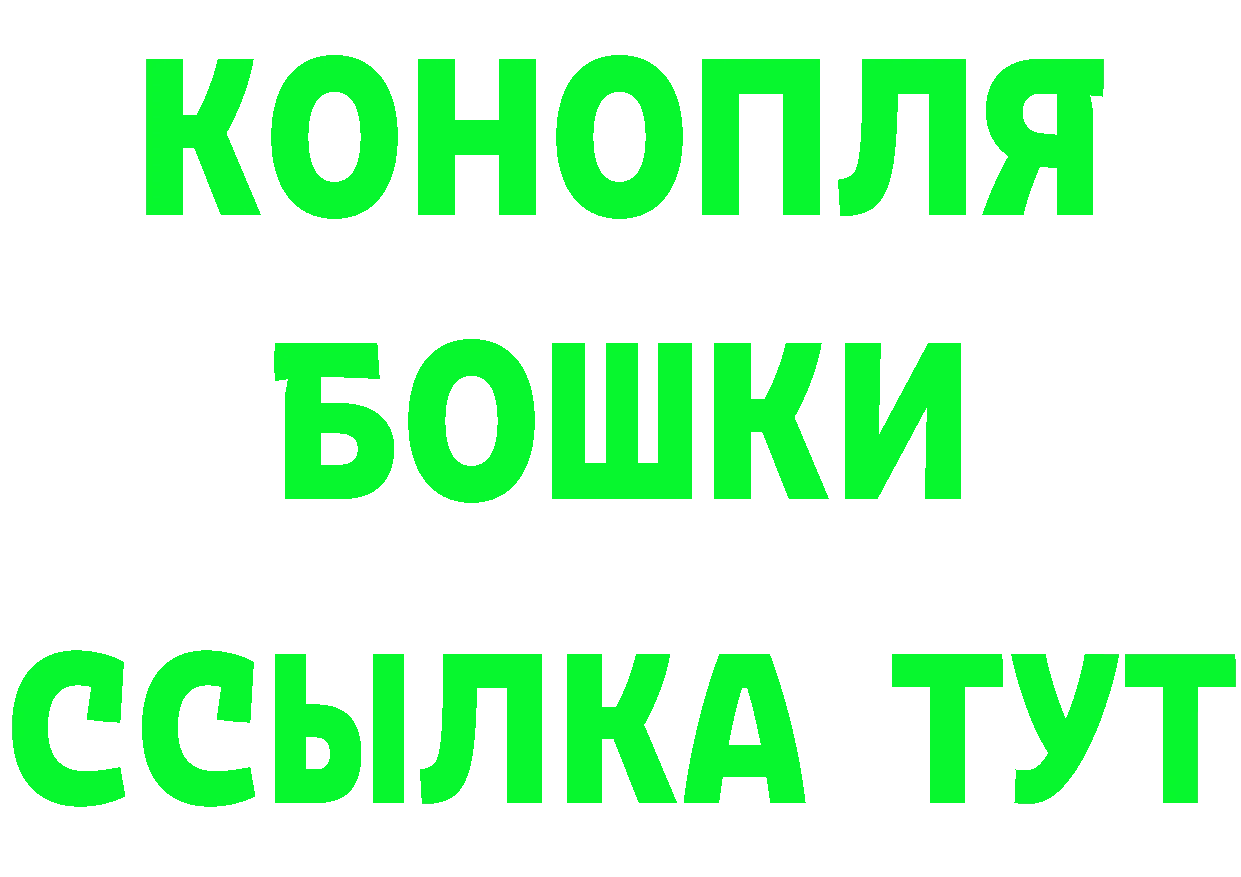 КОНОПЛЯ
БОШКИ
ССЫЛКА ТУТ